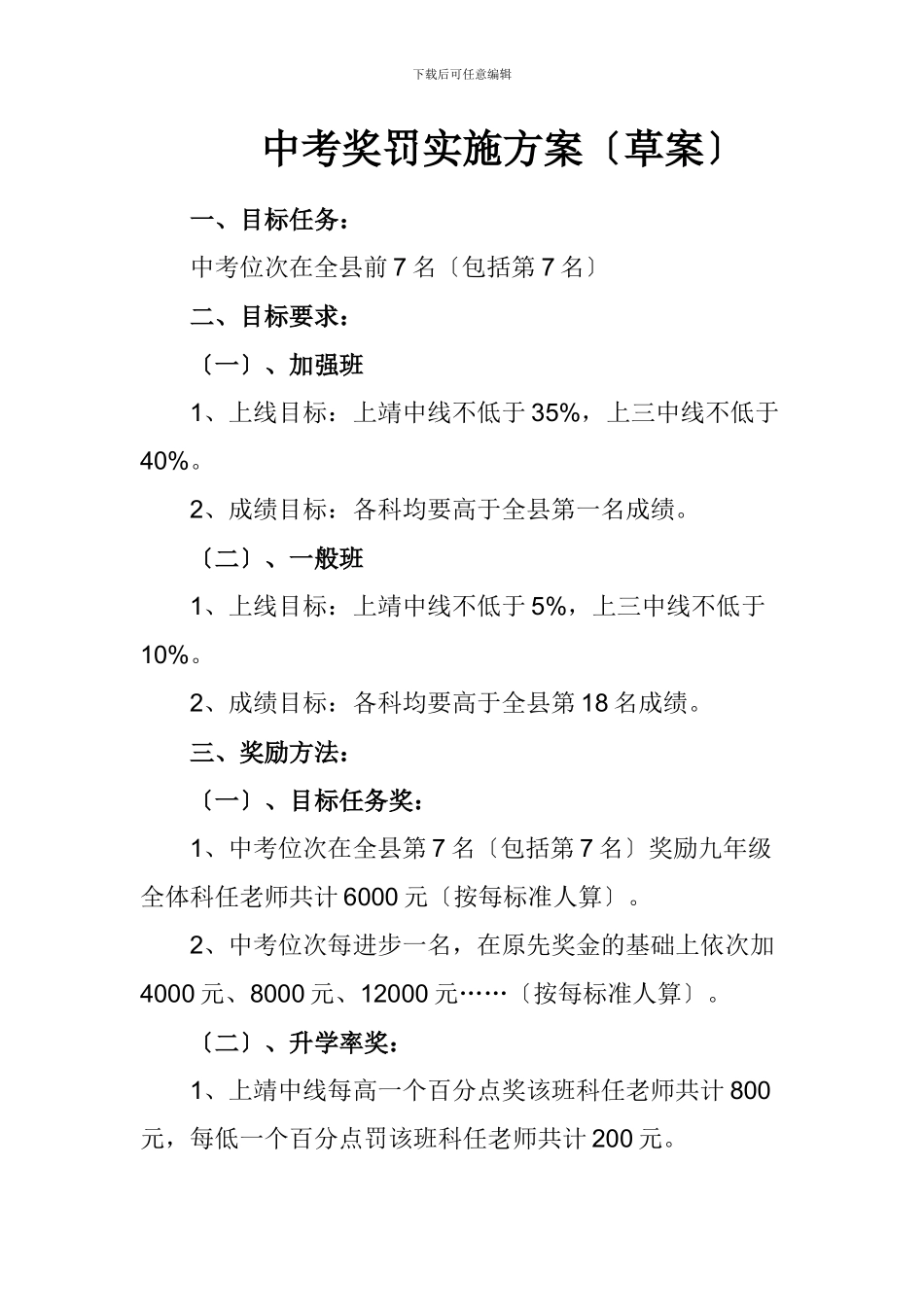 下载后可任意编辑

中考奖罚实施方案〔草案〕

一、目标任务：

中考位次在全县前 7 名〔包括第 7 名〕

二、目标要求：

〔一〕、加强班

1、上线目标：上靖中线不低于 35%，上三中线不低于 40%。

2、成绩目标：各科均要高于全县第一名成绩。

〔二〕、一般班

1、上线目标：上靖中线不低于 5%，上三中线不低于 10%。

2、成绩目标：各科均要高于全县第 18 名成绩。

三、奖励方法：

〔一〕、目标任务奖：

1、中考位次在全县第 7 名〔包括第 7 名〕奖励九年级全体科任老师共计 6000 元〔按每标准人算〕。

2、中考位次每进步一名，在原先奖金的基础上依次加 4000 元、8000 元、12000 元……〔按每标准人算〕。

〔二〕、升学率奖：

1、上靖中线每高一个百分点奖该班科任老师共计 800 元，每低一个百分点罚该班科任老师共计 200 元。